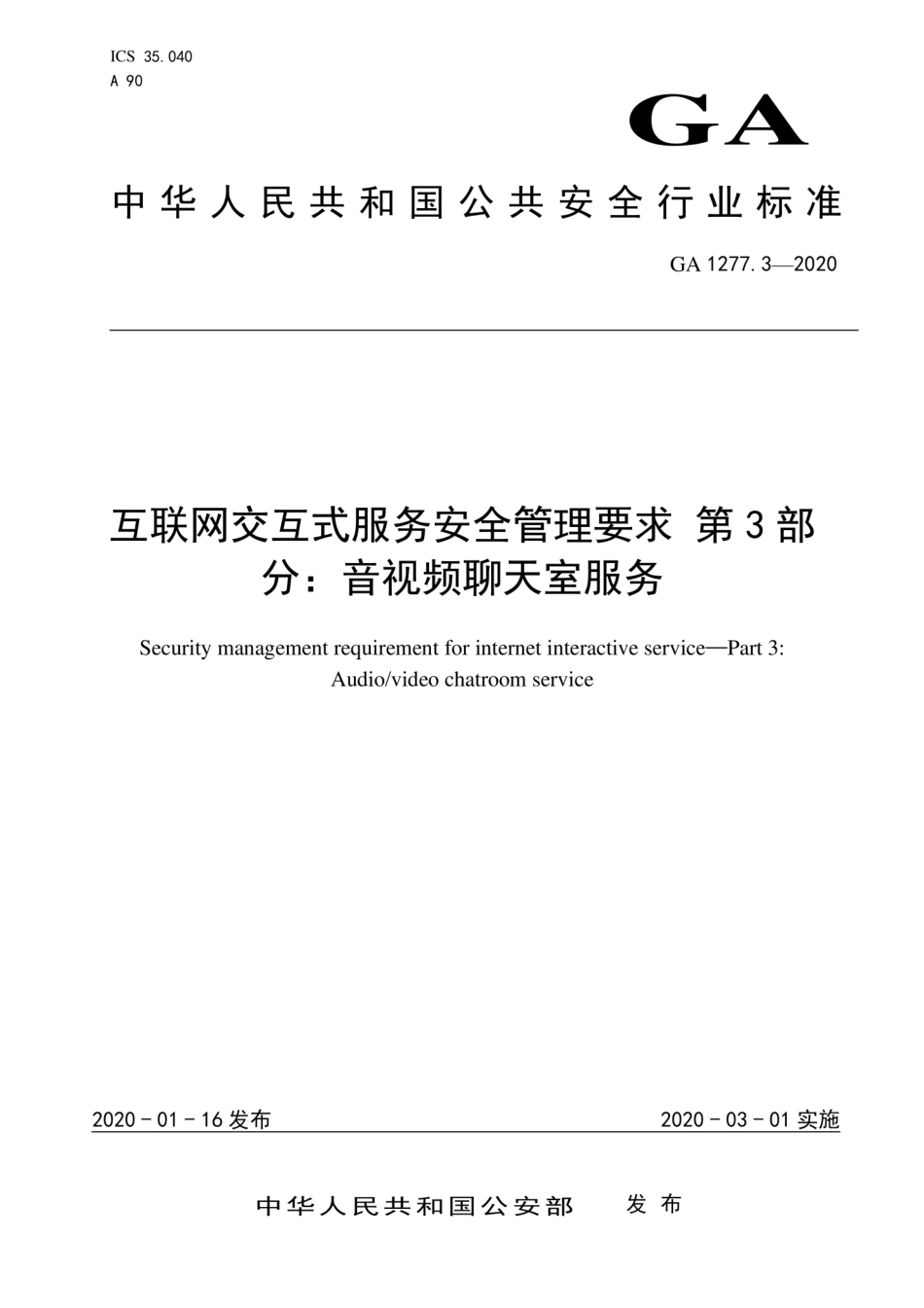 ICS 35.040
A 90

GA

中华人民共和国公共安全行业标准

GA 1277.3—2020

互联网交互式服务安全管理要求 第3部分：音视频聊天室服务

Security management requirement for internet interactive service—Part 3: Audio/video chatroom service

2020-01-16发布

2020-03-01实施

中华人民共和国公安部 发布